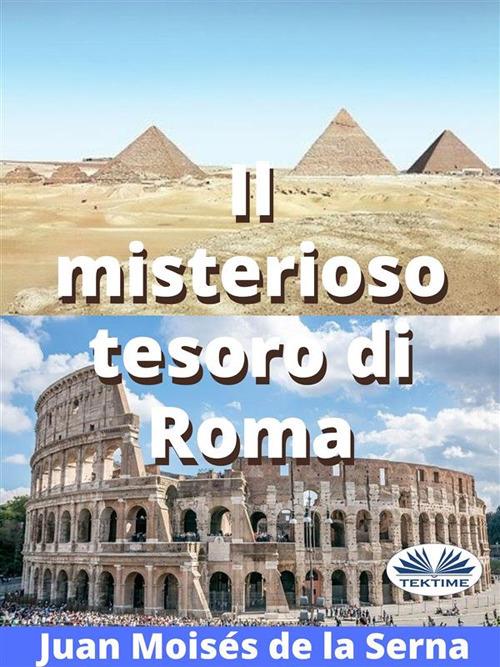 Il misterioso tesoro di Roma

TEKTIME

Juan Moisés de la Serna